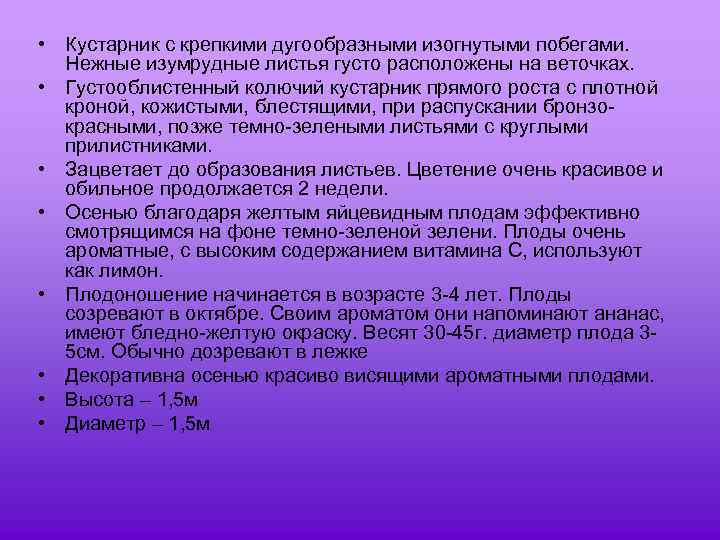 • Кустарник с крепкими дугообразными изогнутыми побегами. Нежные изумрудные листья густо расположены на веточках.
• Густооблистенный колючий кустарник прямого роста с плотной кроной, кожистыми, блестящими, при распускании бронзо-красными, позже темно-зелеными листьями с круглыми прилистниками.
• Зацветает до образования листьев. Цветение очень красивое и обильное продолжается 2 недели.
• Осенью благодаря желтым яйцевидным плодам эффективно смотрящимся на фоне темно-зеленой зелени. Плоды очень ароматные, с высоким содержанием витамина С, используют как лимон.
• Плодоношение начинается в возрасте 3-4 лет. Плоды созревают в октябре. Своим ароматом они напоминают ананас, имеют бледно-желтую окраску. Весят 30-45г. диаметр плода 3-5см. Обычно дозревают в лежке
• Декоративна осенью красиво висящими ароматными плодами.
• Высота – 1,5м
• Диаметр – 1,5м